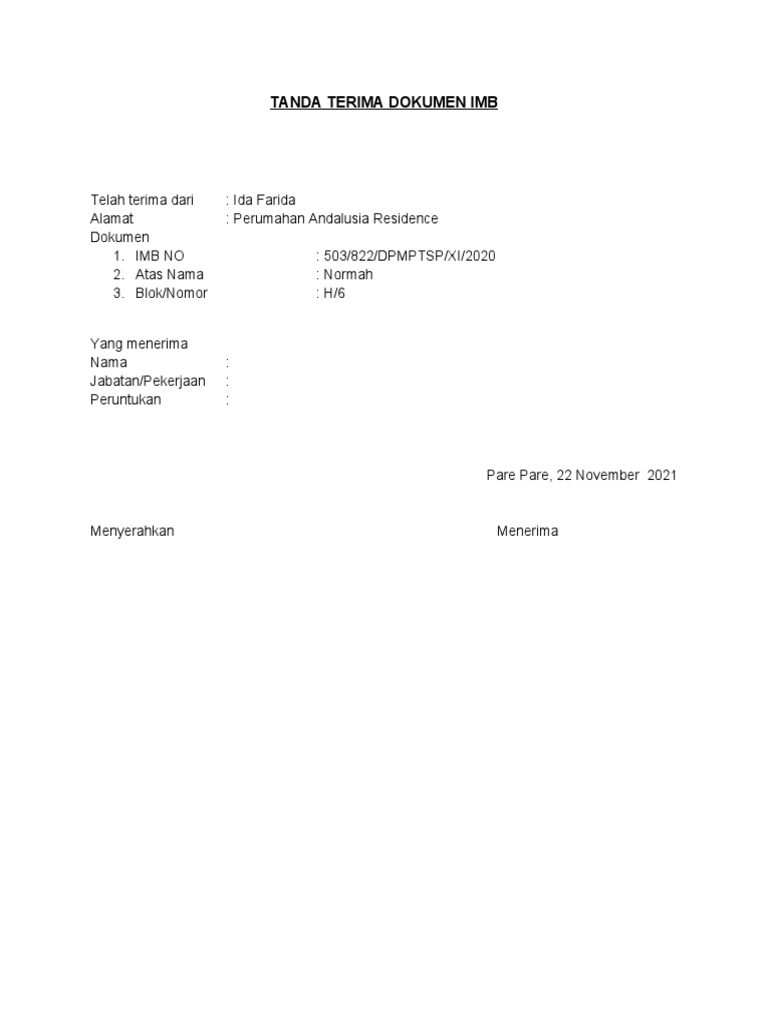 TANDA TERIMA DOKUMEN IMB

Telah terima dari : Ida Farida
Alamat : Perumahan Andalusia Residence
Dokumen
1. IMB NO : 503/822/DPMPTSP/XI/2020
2. Atas Nama : Normah
3. Blok/Nomor : H/6

Yang menerima
Nama :
Jabatan/Pekerjaan :
Peruntukan :

Pare Pare, 22 November 2021

Menyerahkan

Menerima